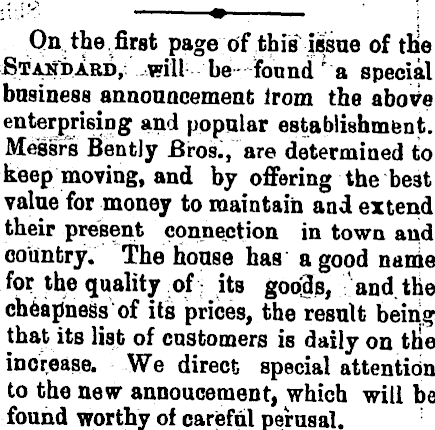 On the first page of this issue of the STANDARD, will be found a special business announcement from the above enterprising and popular establishment. Messrs Bently Bros., are determined to keep moving, and by offering the best value for money to maintain and extend their present connection in town and country. The house has a good name for the quality of its goods, and the cheapness of its prices, the result being that its list of customers is daily on the increase. We direct special attention to the new annoucement, which will be found worthy of careful perusal.